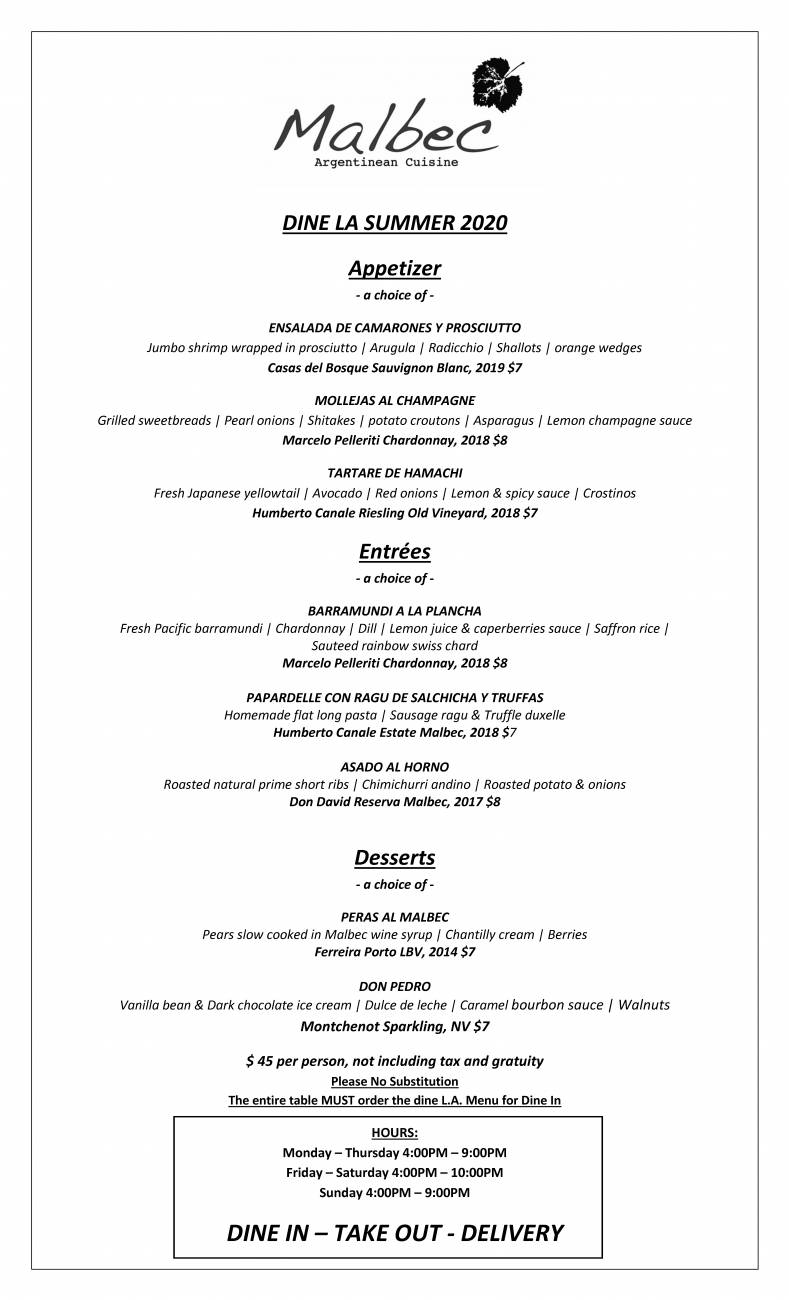 Malbec
Argentinean Cuisine

DINE LA SUMMER 2020

Appetizer
- a choice of -

ENSALADA DE CAMARONES Y PROSCIUTTO
Jumbo shrimp wrapped in prosciutto | Arugula | Radicchio | Shallots | orange wedges
Casas del Bosque Sauvignon Blanc, 2019 $7

MOLLEJAS AL CHAMPAGNE
Grilled sweetbreads | Pearl onions | Shitakes | potato croutons | Asparagus | Lemon champagne sauce
Marcelo Pelleriti Chardonnay, 2018 $8

TARTARE DE HAMACHI
Fresh Japanese yellowtail | Avocado | Red onions | Lemon & spicy sauce | Crostinos
Humberto Canale Riesling Old Vineyard, 2018 $7

Entrées
- a choice of -

BARRAMUNDI A LA PLANCHA
Fresh Pacific barramundi | Chardonnay | Dill | Lemon juice & caperberries sauce | Saffron rice | Sauteed rainbow swiss chard
Marcelo Pelleriti Chardonnay, 2018 $8

PAPARDELLE CON RAGU DE SALCHICHA Y TRUFFAS
Homemade flat long pasta | Sausage ragu & Truffle duxelle
Humberto Canale Estate Malbec, 2018 $7

ASADO AL HORNO
Roasted natural prime short ribs | Chimichurri andino | Roasted potato & onions
Don David Reserva Malbec, 2017 $8

Desserts
- a choice of -

PERAS AL MALBEC
Pears slow cooked in Malbec wine syrup | Chantilly cream | Berries
Ferreira Porto LBV, 2014 $7

DON PEDRO
Vanilla bean & Dark chocolate ice cream | Dulce de leche | Caramel bourbon sauce | Walnuts
Montchenot Sparkling, NV $7

$ 45 per person, not including tax and gratuity
Please No Substitution
The entire table MUST order the dine L.A. Menu for Dine In

HOURS:
Monday – Thursday 4:00PM – 9:00PM
Friday – Saturday 4:00PM – 10:00PM
Sunday 4:00PM – 9:00PM

DINE IN – TAKE OUT - DELIVERY